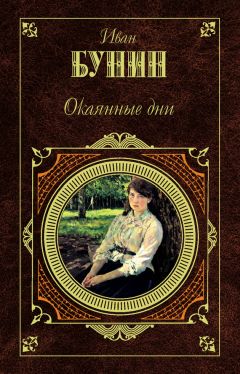 Иван
БУНИН
Окаянные дни